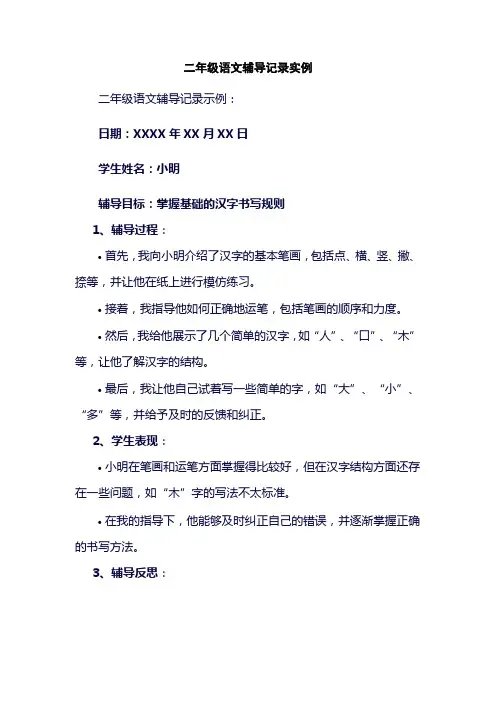 二年级语文辅导记录实例

二年级语文辅导记录示例：

日期：XXXX 年 XX 月 XX 日

学生姓名：小明

辅导目标：掌握基础的汉字书写规则

1、辅导过程：

• 首先，我向小明介绍了汉字的基本笔画，包括点、横、竖、撇、捺等，并让他在纸上进行模仿练习。

• 接着，我指导他如何正确地运笔，包括笔画的顺序和力度。

• 然后，我给他展示了几个简单的汉字，如“人”、“口”、“木”等，让他了解汉字的结构。

• 最后，我让他自己试着写一些简单的字，如“大”、“小”、“多”等，并给予及时的反馈和纠正。

2、学生表现：

• 小明在笔画和运笔方面掌握得比较好，但在汉字结构方面还存在一些问题，如“木”字的写法不太标准。

• 在我的指导下，他能够及时纠正自己的错误，并逐渐掌握正确的书写方法。

3、辅导反思：